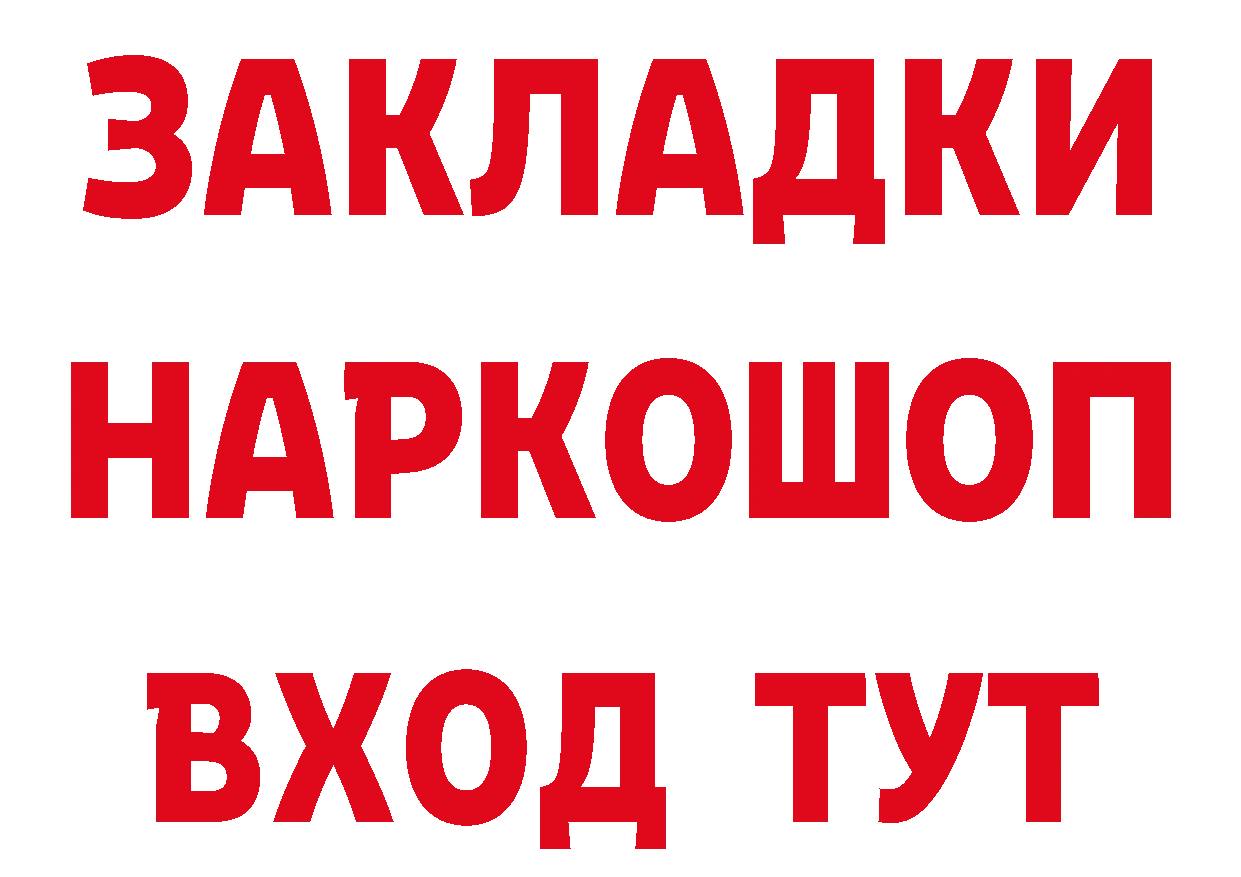 ЗАКЛАДКИ НАРКОШОП ВХОД ТУТ